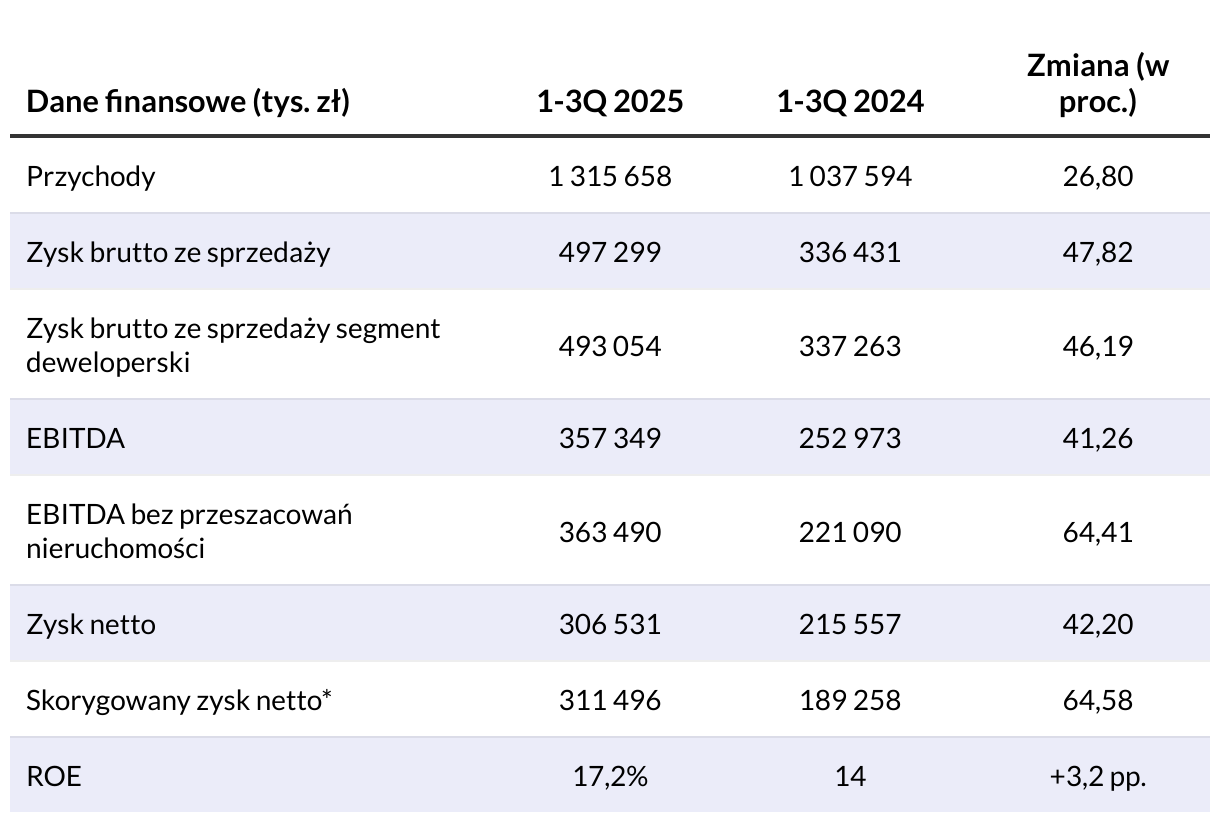 | Dane finansowe (tys. zł) | 1-3Q 2025 | 1-3Q 2024 | Zmiana (w proc.) |
|---|---|---|---|
| Przychody | 1 315 658 | 1 037 594 | 26,80 |
| Zysk brutto ze sprzedaży | 497 299 | 336 431 | 47,82 |
| Zysk brutto ze sprzedaży segment deweloperski | 493 054 | 337 263 | 46,19 |
| EBITDA | 357 349 | 252 973 | 41,26 |
| EBITDA bez przeszacowań nieruchomości | 363 490 | 221 090 | 64,41 |
| Zysk netto | 306 531 | 215 557 | 42,20 |
| Skorygowany zysk netto* | 311 496 | 189 258 | 64,58 |
| ROE | 17,2% | 14 | +3,2 pp. |